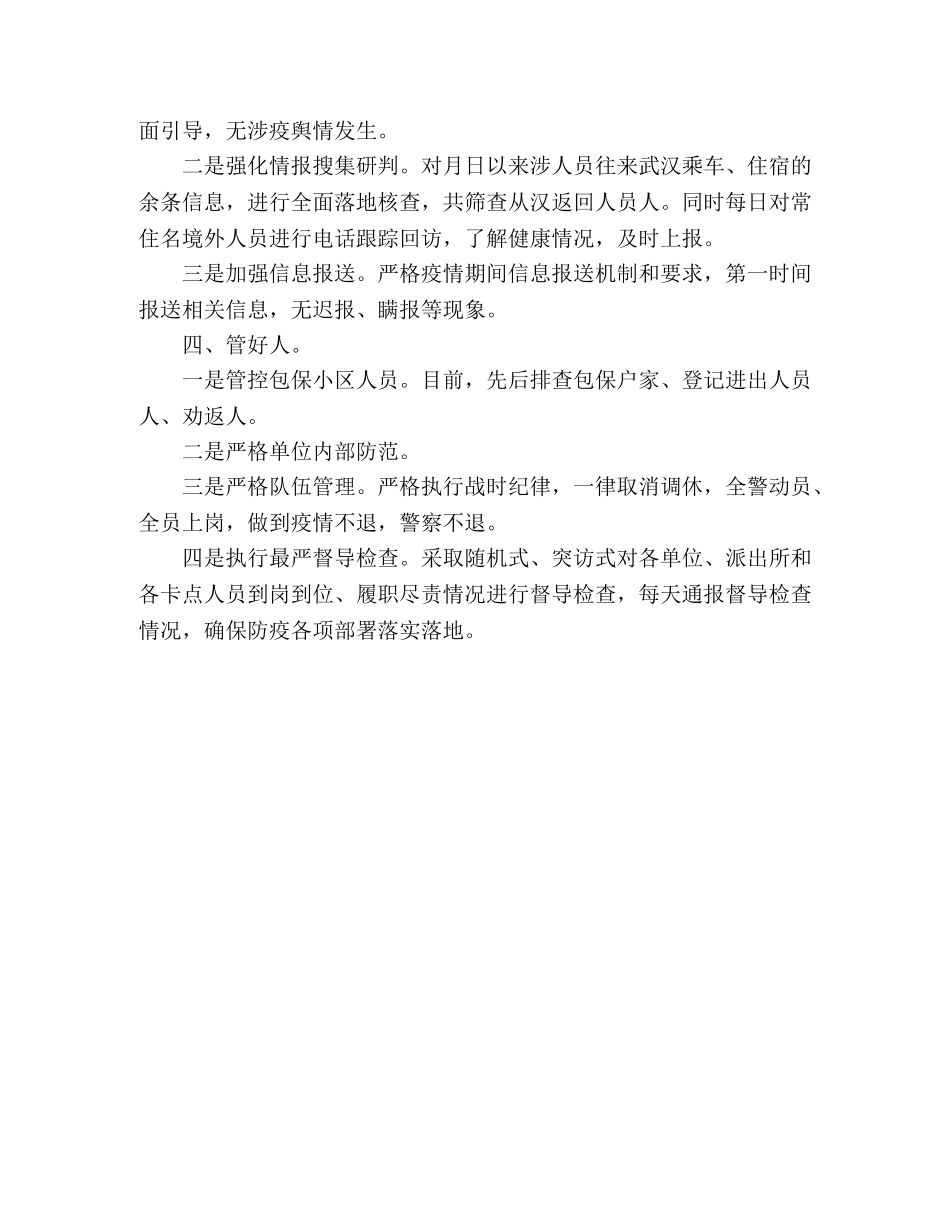 面引导，无涉疫舆情发生。

二是强化情报搜集研判。对月日以来涉人员往来武汉乘车、住宿的余条信息，进行全面落地核查，共筛查从汉返回人员人。同时每日对常住名境外人员进行电话跟踪回访，了解健康情况，及时上报。

三是加强信息报送。严格疫情期间信息报送机制和要求，第一时间报送相关信息，无迟报、瞒报等现象。

四、管好人。

一是管控包保小区人员。目前，先后排查包保户家、登记进出人员人、劝返人。

二是严格单位内部防范。

三是严格队伍管理。严格执行战时纪律，一律取消调休，全警动员、全员上岗，做到疫情不退，警察不退。

四是执行最严督导检查。采取随机式、突访式对各单位、派出所和各卡点人员到岗到位、履职尽责情况进行督导检查，每天通报督导检查情况，确保防疫各项部署落实落地。